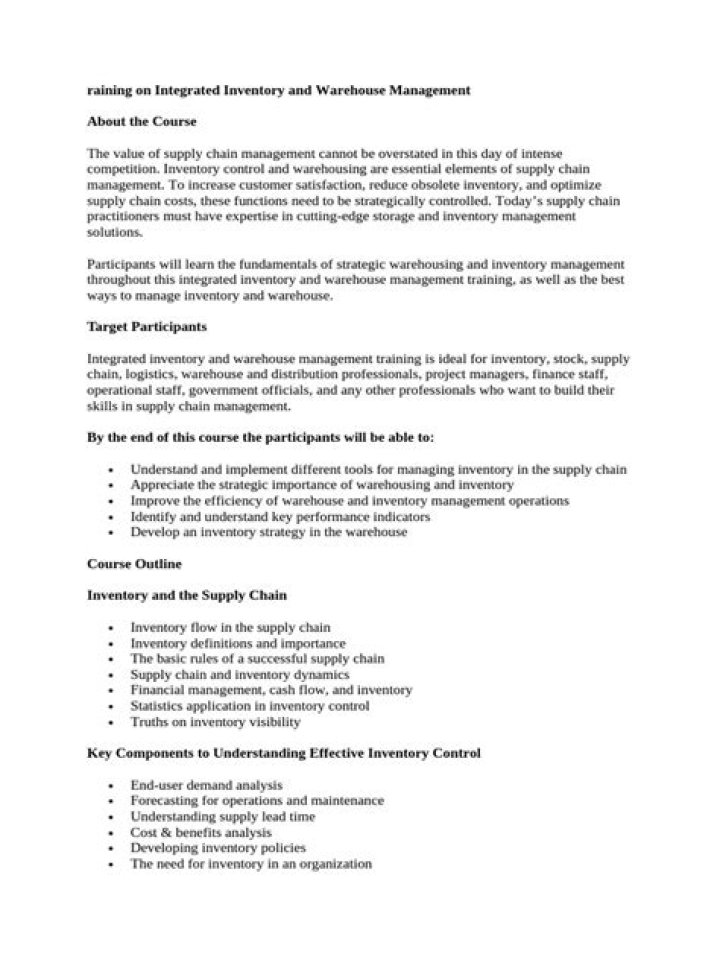 raining on Integrated Inventory and Warehouse Management

About the Course

The value of supply chain management cannot be overstated in this day of intense competition. Inventory control and warehousing are essential elements of supply chain management. To increase customer satisfaction, reduce obsolete inventory, and optimize supply chain costs, these functions need to be strategically controlled. Today's supply chain practitioners must have expertise in cutting-edge storage and inventory management solutions.

Participants will learn the fundamentals of strategic warehousing and inventory management throughout this integrated inventory and warehouse management training, as well as the best ways to manage inventory and warehouse.

Target Participants

Integrated inventory and warehouse management training is ideal for inventory, stock, supply chain, logistics, warehouse and distribution professionals, project managers, finance staff, operational staff, government officials, and any other professionals who want to build their skills in supply chain management.

By the end of this course the participants will be able to:

• Understand and implement different tools for managing inventory in the supply chain
• Appreciate the strategic importance of warehousing and inventory
• Improve the efficiency of warehouse and inventory management operations
• Identify and understand key performance indicators
• Develop an inventory strategy in the warehouse

Course Outline

Inventory and the Supply Chain

• Inventory flow in the supply chain
• Inventory definitions and importance
• The basic rules of a successful supply chain
• Supply chain and inventory dynamics
• Financial management, cash flow, and inventory
• Statistics application in inventory control
• Truths on inventory visibility

Key Components to Understanding Effective Inventory Control

• End-user demand analysis
• Forecasting for operations and maintenance
• Understanding supply lead time
• Cost & benefits analysis
• Developing inventory policies
• The need for inventory in an organization